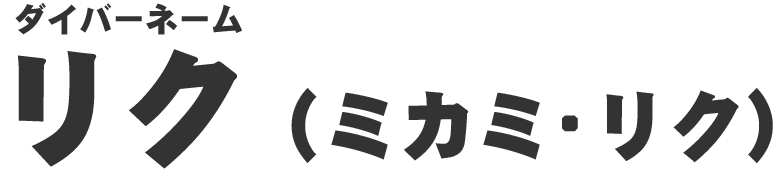 ダイバーネーム
リク（ミカミ・リク）